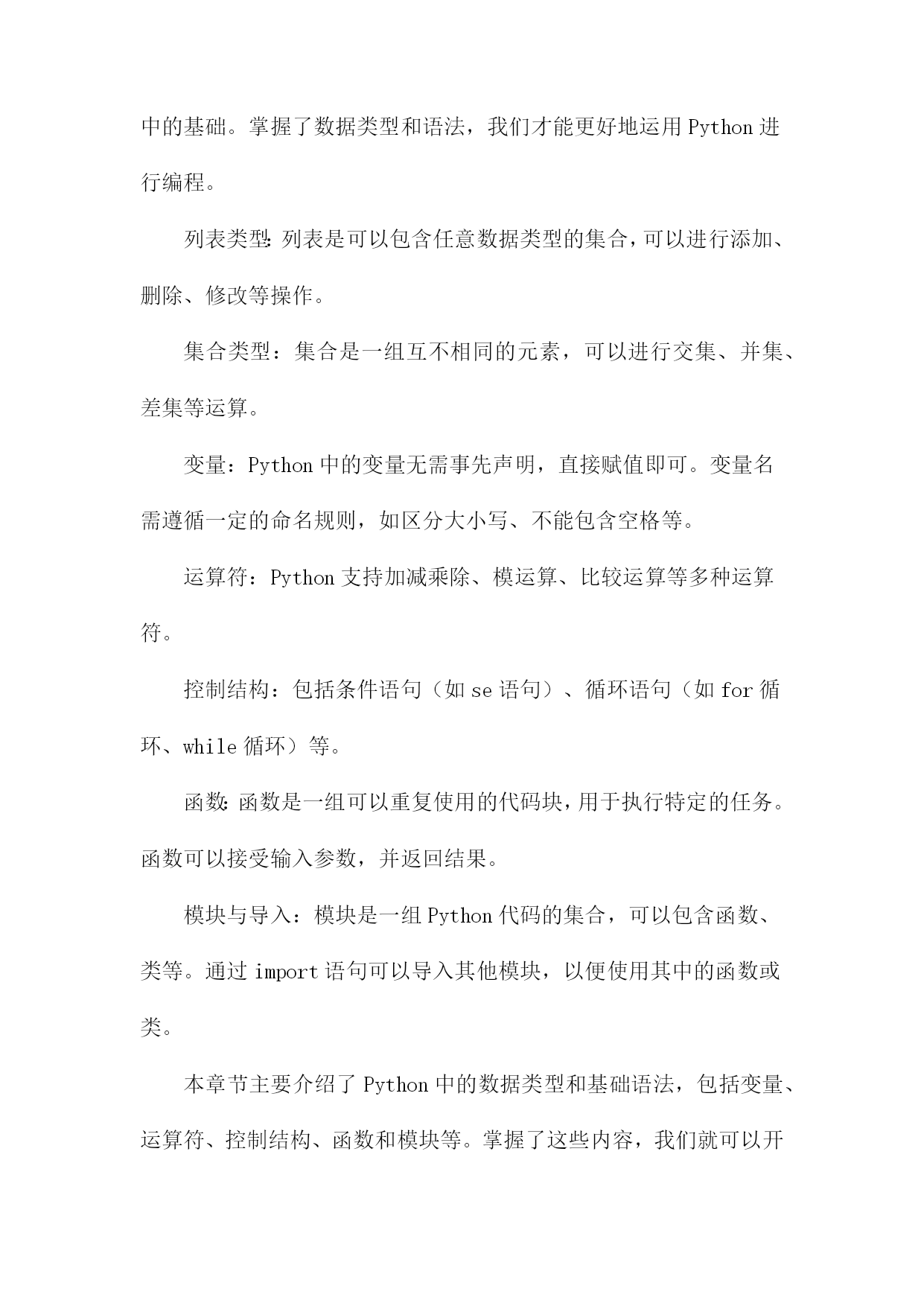 中的基础。掌握了数据类型和语法，我们才能更好地运用Python进行编程。

列表类型:列表是可以包含任意数据类型的集合,可以进行添加、删除、修改等操作。

集合类型：集合是一组互不相同的元素，可以进行交集、并集、差集等运算。

变量：Python中的变量无需事先声明，直接赋值即可。变量名需遵循一定的命名规则，如区分大小写、不能包含空格等。

运算符：Python支持加减乘除、模运算、比较运算等多种运算符。

控制结构：包括条件语句（如se语句）、循环语句（如for循环、while循环）等。

函数:函数是一组可以重复使用的代码块,用于执行特定的任务。函数可以接受输入参数，并返回结果。

模块与导入：模块是一组Python代码的集合，可以包含函数、类等。通过import语句可以导入其他模块，以便使用其中的函数或类。

本章节主要介绍了Python中的数据类型和基础语法，包括变量、运算符、控制结构、函数和模块等。掌握了这些内容，我们就可以开